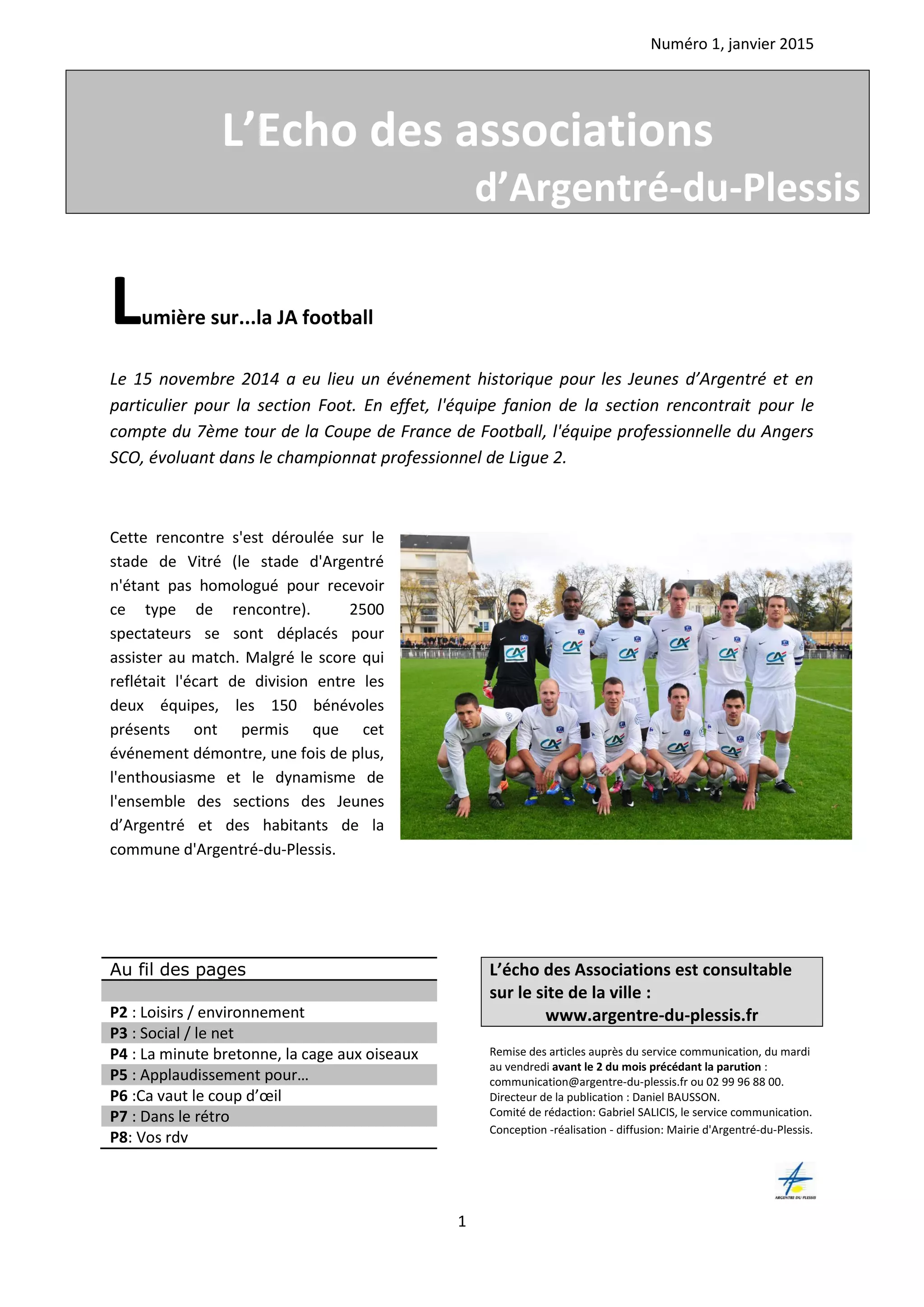 Numéro 1, janvier 2015

L'Echo des associations
d'Argentré-du-Plessis

Lumière sur...la JA football

Le 15 novembre 2014 a eu lieu un événement historique pour les Jeunes d'Argentré et en particulier pour la section Foot. En effet, l'équipe fanion de la section rencontrait pour le compte du 7ème tour de la Coupe de France de Football, l'équipe professionnelle du Angers SCO, évoluant dans le championnat professionnel de Ligue 2.

Cette rencontre s'est déroulée sur le stade de Vitré (le stade d'Argentré n'étant pas homologué pour recevoir ce type de rencontre). 2500 spectateurs se sont déplacés pour assister au match. Malgré le score qui reflétait l'écart de division entre les deux équipes, les 150 bénévoles présents ont permis que cet événement démontre, une fois de plus, l'enthousiasme et le dynamisme de l'ensemble des sections des Jeunes d'Argentré et des habitants de la commune d'Argentré-du-Plessis.

Au fil des pages

P2 : Loisirs / environnement
P3 : Social / le net
P4 : La minute bretonne, la cage aux oiseaux
P5 : Applaudissement pour…
P6 :Ca vaut le coup d'œil
P7 : Dans le rétro
P8: Vos rdv

L'écho des Associations est consultable sur le site de la ville :
www.argentre-du-plessis.fr

Remise des articles auprès du service communication, du mardi au vendredi avant le 2 du mois précédant la parution : communication@argentre-du-plessis.fr ou 02 99 96 88 00.
Directeur de la publication : Daniel BAUSSON.
Comité de rédaction: Gabriel SALICIS, le service communication.
Conception -réalisation - diffusion: Mairie d'Argentré-du-Plessis.

ARGENTRE DU PLESSIS

1